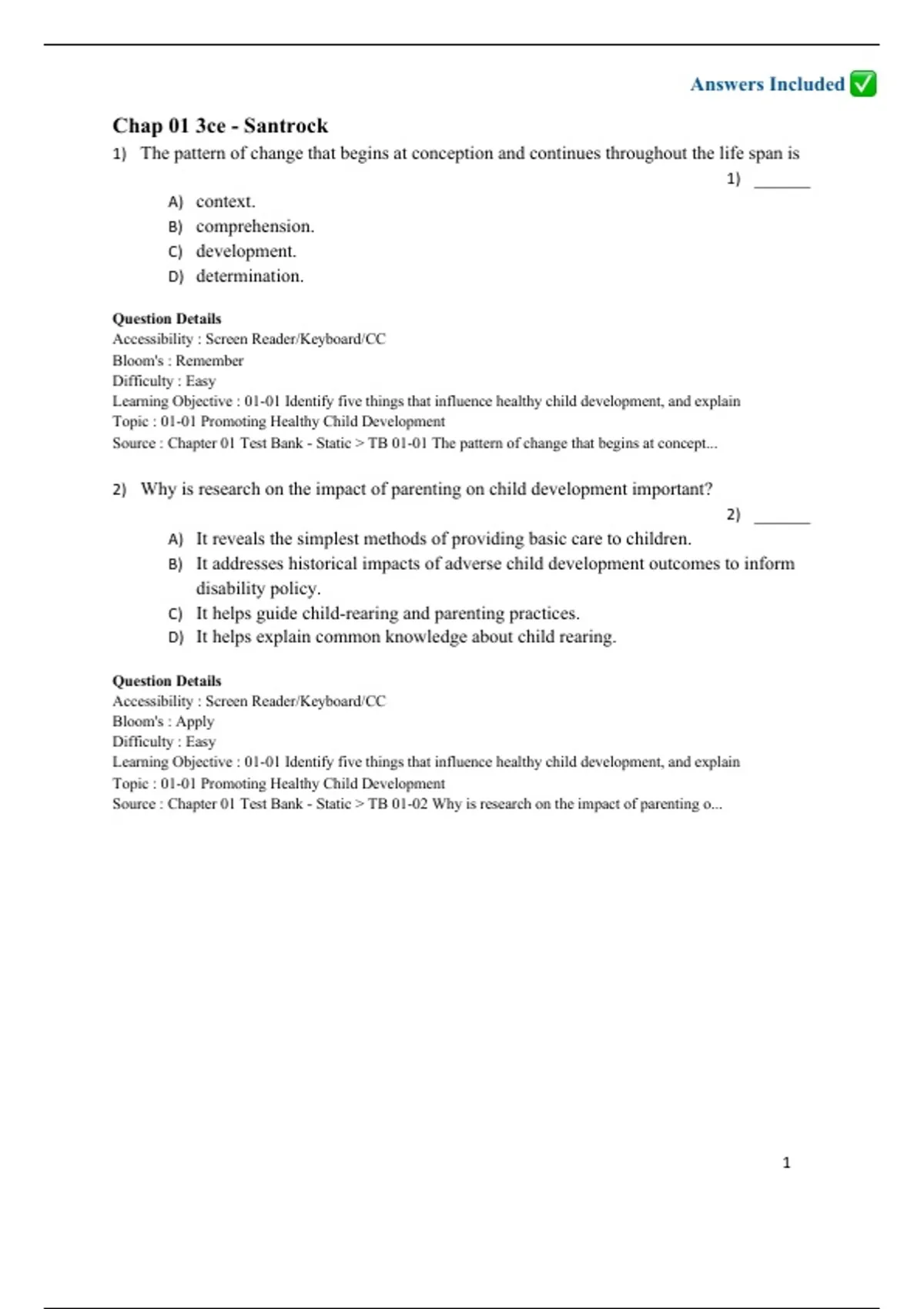 Answers Included ✅

Chap 01 3ce - Santrock

1) The pattern of change that begins at conception and continues throughout the life span is

1) _______

A) context.
B) comprehension.
C) development.
D) determination.

Question Details
Accessibility : Screen Reader/Keyboard/CC
Bloom's : Remember
Difficulty : Easy
Learning Objective : 01-01 Identify five things that influence healthy child development, and explain
Topic : 01-01 Promoting Healthy Child Development
Source : Chapter 01 Test Bank - Static > TB 01-01 The pattern of change that begins at concept...

2) Why is research on the impact of parenting on child development important?

2) _______

A) It reveals the simplest methods of providing basic care to children.
B) It addresses historical impacts of adverse child development outcomes to inform disability policy.
C) It helps guide child-rearing and parenting practices.
D) It helps explain common knowledge about child rearing.

Question Details
Accessibility : Screen Reader/Keyboard/CC
Bloom's : Apply
Difficulty : Easy
Learning Objective : 01-01 Identify five things that influence healthy child development, and explain
Topic : 01-01 Promoting Healthy Child Development
Source : Chapter 01 Test Bank - Static > TB 01-02 Why is research on the impact of parenting o...

1